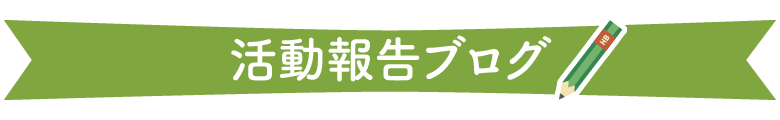 活動報告ブログ

HB